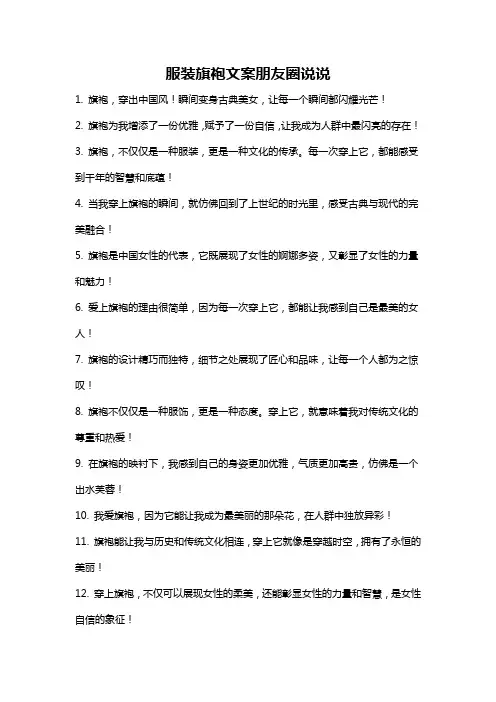 服装旗袍文案朋友圈说说

1. 旗袍，穿出中国风！瞬间变身古典美女，让每一个瞬间都闪耀光芒！

2. 旗袍为我增添了一份优雅，赋予了一份自信，让我成为人群中最闪亮的存在！

3. 旗袍，不仅仅是一种服装，更是一种文化的传承。每一次穿上它，都能感受到千年的智慧和底蕴！

4. 当我穿上旗袍的瞬间，就仿佛回到了上世纪的时光里，感受古典与现代的完美融合！

5. 旗袍是中国女性的代表，它既展现了女性的婀娜多姿，又彰显了女性的力量和魅力！

6. 爱上旗袍的理由很简单，因为每一次穿上它，都能让我感到自己是最美的女人！

7. 旗袍的设计精巧而独特，细节之处展现了匠心和品味，让每一个人都为之惊叹！

8. 旗袍不仅仅是一种服饰，更是一种态度。穿上它，就意味着我对传统文化的尊重和热爱！

9. 在旗袍的映衬下，我感到自己的身姿更加优雅，气质更加高贵，仿佛是一个出水芙蓉！

10. 我爱旗袍，因为它能让我成为最美丽的那朵花，在人群中独放异彩！

11. 旗袍能让我与历史和传统文化相连，穿上它就像是穿越时空，拥有了永恒的美丽！

12. 穿上旗袍，不仅可以展现女性的柔美，还能彰显女性的力量和智慧，是女性自信的象征！